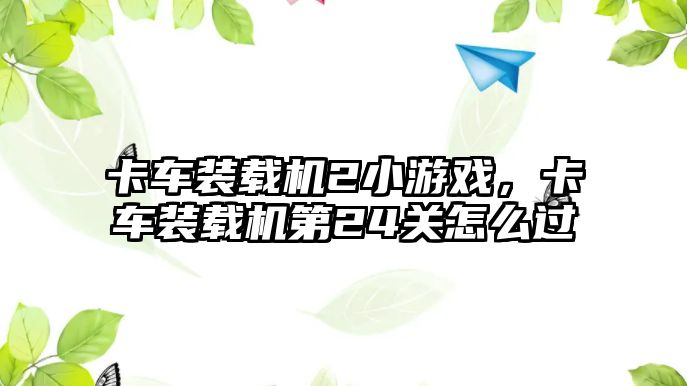 卡车装载机2小游戏，卡车装载机第24关怎么过